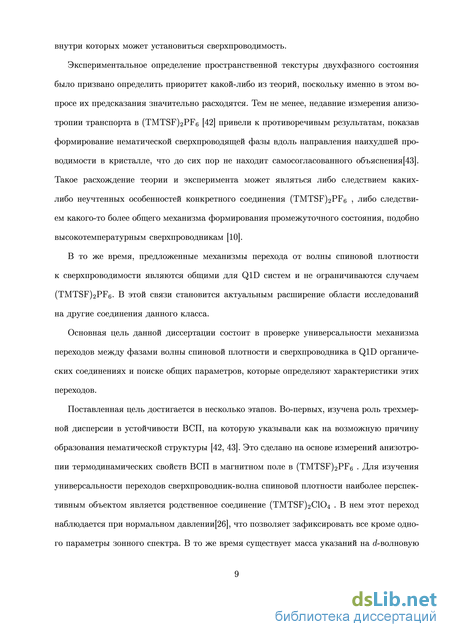 внутри которых может установиться сверхпроводимость.

Экспериментальное определение пространственной текстуры двухфазного состояния было призвано определить приоритет какой-либо из теорий, поскольку именно в этом вопросе их предсказания значительно расходятся. Тем не менее, недавние измерения анизотропии транспорта в $(TMTSF)_2PF_6$ [42] привели к противоречивым результатам, показав формирование нематической сверхпроводящей фазы вдоль направления наихудшей проводимости в кристалле, что до сих пор не находит самосогласованного объяснения[43]. Такое расхождение теории и эксперимента может являться либо следствием каких-либо неучтенных особенностей конкретного соединения $(TMTSF)_2PF_6$ , либо следствием какого-то более общего механизма формирования промежуточного состояния, подобно высокотемпературным сверхпроводникам [10].

В то же время, предложенные механизмы перехода от волны спиновой плотности к сверхпроводимости являются общими для Q1D систем и не ограничиваются случаем $(TMTSF)_2PF_6$. В этой связи становится актуальным расширение области исследований на другие соединения данного класса.

Основная цель данной диссертации состоит в проверке универсальности механизма переходов между фазами волны спиновой плотности и сверхпроводника в Q1D органических соединениях и поиске общих параметров, которые определяют характеристики этих переходов.

Поставленная цель достигается в несколько этапов. Во-первых, изучена роль трехмерной дисперсии в устойчивости ВСП, на которую указывали как на возможную причину образования нематической структуры [42, 43]. Это сделано на основе измерений анизотропии термодинамических свойств ВСП в магнитном поле в $(TMTSF)_2PF_6$ . Для изучения универсальности переходов сверхпроводник-волна спиновой плотности наиболее перспективным объектом является родственное соединение $(TMTSF)_2ClO_4$ . В нем этот переход наблюдается при нормальном давлении[26], что позволяет зафиксировать все кроме одного параметры зонного спектра. В то же время существует масса указаний на $d$-волновую

9

dsLib.net
библиотека диссертаций